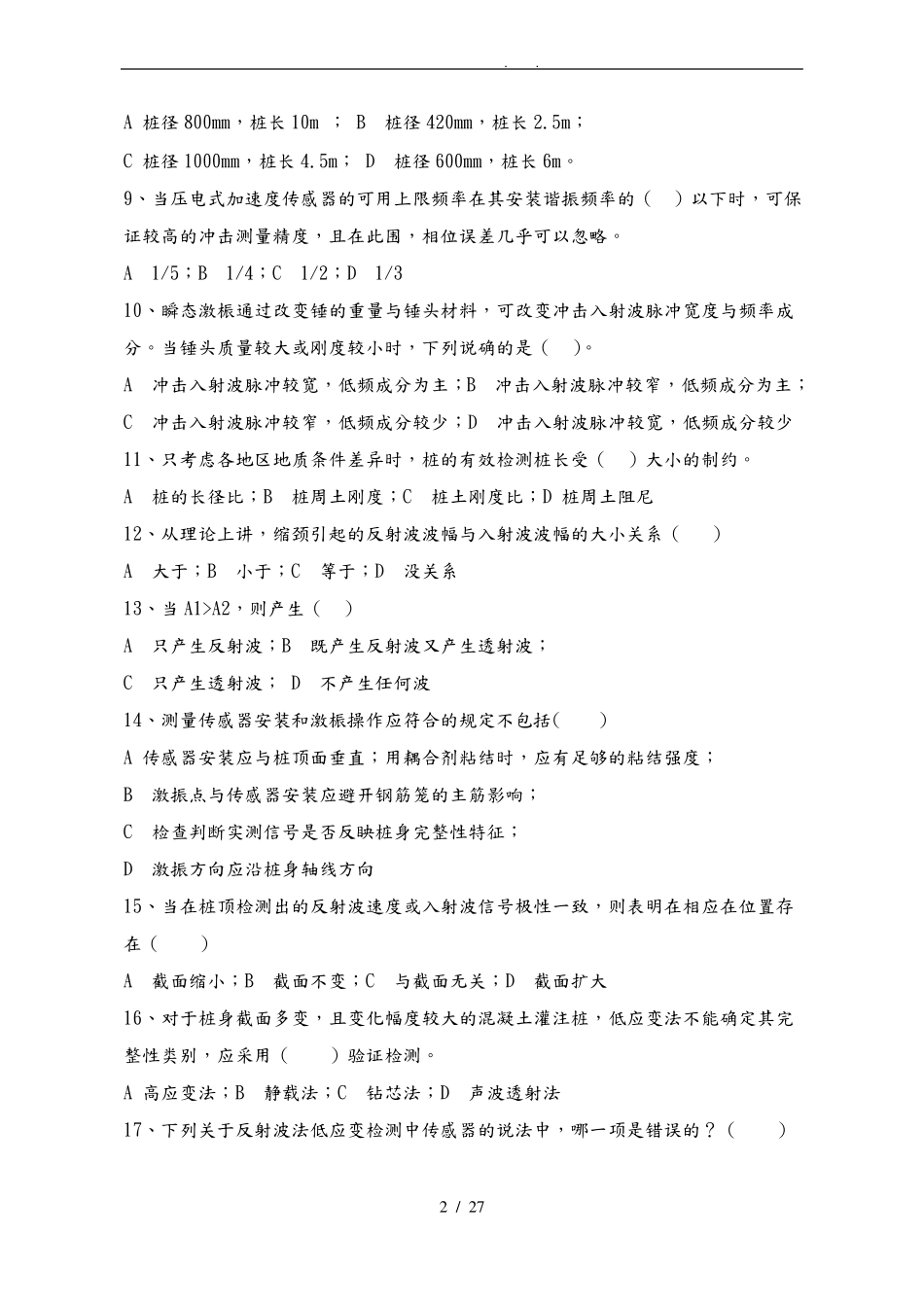 . .

A 桩径 800mm，桩长 10m ； B 桩径 420mm，桩长 2.5m；

C 桩径 1000mm，桩长 4.5m； D 桩径 600mm，桩长 6m。

9、当压电式加速度传感器的可用上限频率在其安装谐振频率的（ ）以下时，可保证较高的冲击测量精度，且在此围，相位误差几乎可以忽略。

A 1/5；B 1/4；C 1/2；D 1/3

10、瞬态激振通过改变锤的重量与锤头材料，可改变冲击入射波脉冲宽度与频率成分。当锤头质量较大或刚度较小时，下列说确的是（ ）。

A 冲击入射波脉冲较宽，低频成分为主；B 冲击入射波脉冲较窄，低频成分为主；

C 冲击入射波脉冲较窄，低频成分较少；D 冲击入射波脉冲较宽，低频成分较少

11、只考虑各地区地质条件差异时，桩的有效检测桩长受（ ）大小的制约。

A 桩的长径比；B 桩周土刚度；C 桩土刚度比；D 桩周土阻尼

12、从理论上讲，缩颈引起的反射波波幅与入射波波幅的大小关系（ ）

A 大于；B 小于；C 等于；D 没关系

13、当 A1>A2，则产生（ ）

A 只产生反射波；B 既产生反射波又产生透射波；

C 只产生透射波； D 不产生任何波

14、测量传感器安装和激振操作应符合的规定不包括( )

A 传感器安装应与桩顶面垂直；用耦合剂粘结时，应有足够的粘结强度；

B 激振点与传感器安装应避开钢筋笼的主筋影响；

C 检查判断实测信号是否反映桩身完整性特征；

D 激振方向应沿桩身轴线方向

15、当在桩顶检测出的反射波速度或入射波信号极性一致，则表明在相应在位置存在（ ）

A 截面缩小；B 截面不变；C 与截面无关；D 截面扩大

16、对于桩身截面多变，且变化幅度较大的混凝土灌注桩，低应变法不能确定其完整性类别，应采用（ ）验证检测。

A 高应变法；B 静载法；C 钻芯法；D 声波透射法

17、下列关于反射波法低应变检测中传感器的说法中，哪一项是错误的？（ ）

2 / 27